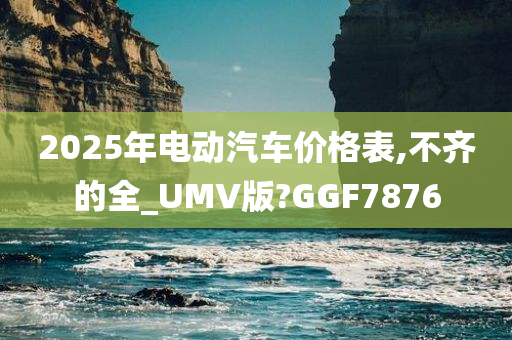 2025年电动汽车价格表,不齐的全_UMV版?GGF7876